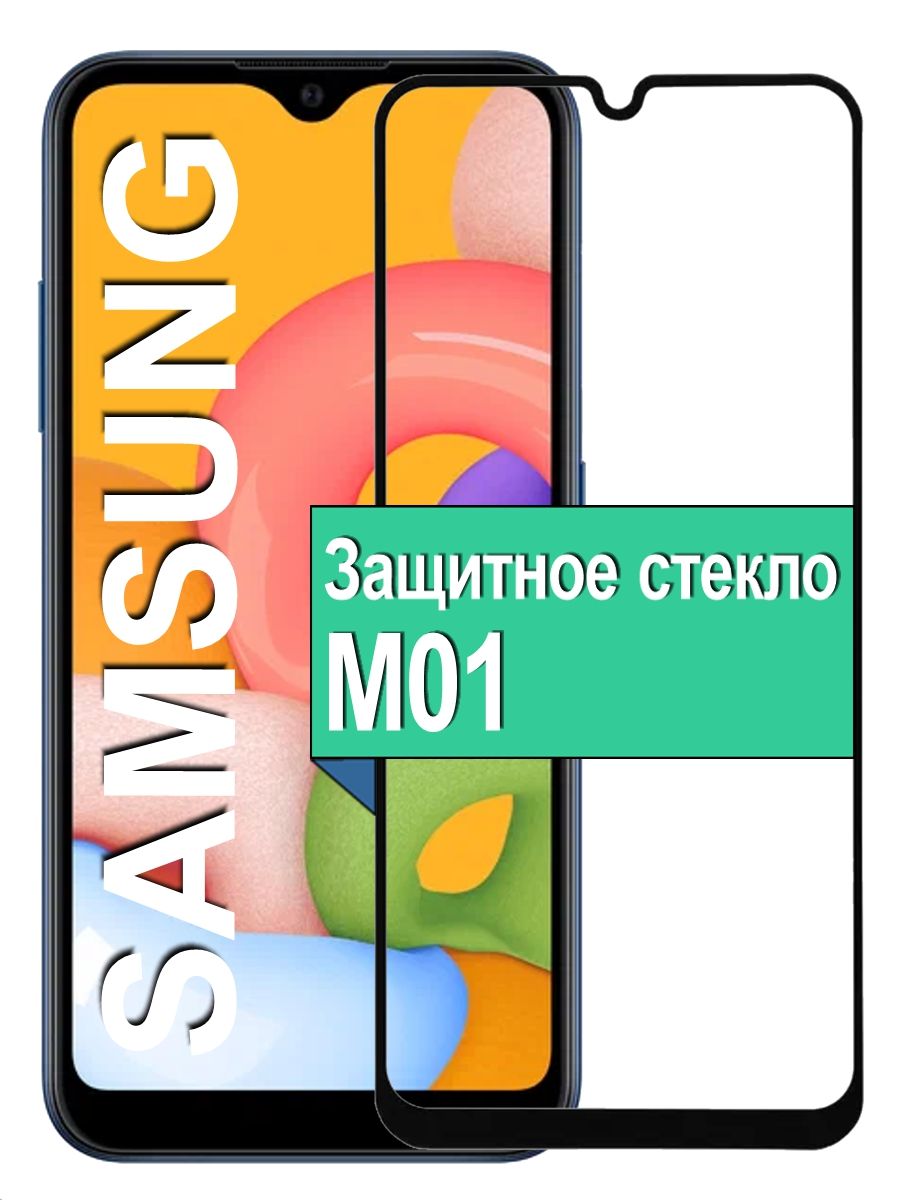 SAMSUNG

Защитное стекло
M01